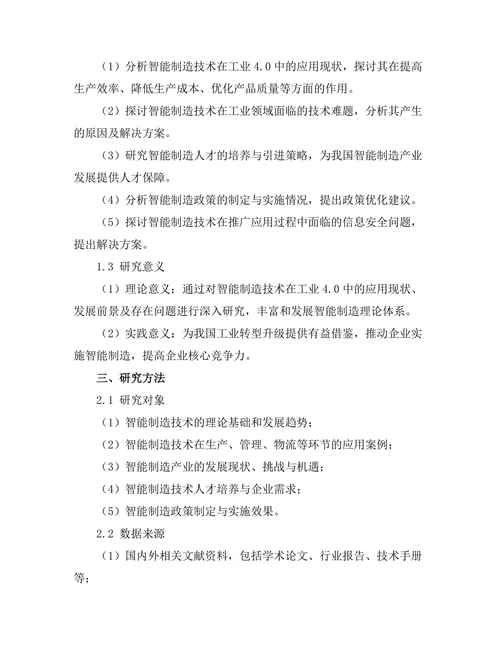 （1）分析智能制造技术在工业 4.0 中的应用现状，探讨其在提高生产效率、降低生产成本、优化产品质量等方面的作用。

（2）探讨智能制造技术在工业领域面临的技术难题，分析其产生的原因及解决方案。

（3）研究智能制造人才的培养与引进策略，为我国智能制造产业发展提供人才保障。

（4）分析智能制造政策的制定与实施情况，提出政策优化建议。

（5）探讨智能制造技术在推广应用过程中面临的信息安全问题，提出解决方案。

1.3 研究意义

（1）理论意义：通过对智能制造技术在工业 4.0 中的应用现状、发展前景及存在问题进行深入研究，丰富和发展智能制造理论体系。

（2）实践意义：为我国工业转型升级提供有益借鉴，推动企业实施智能制造，提高企业核心竞争力。

三、研究方法

2.1 研究对象

（1）智能制造技术的理论基础和发展趋势；

（2）智能制造技术在生产、管理、物流等环节的应用案例；

（3）智能制造产业的发展现状、挑战与机遇；

（4）智能制造技术人才培养与企业需求；

（5）智能制造政策制定与实施效果。

2.2 数据来源

（1）国内外相关文献资料，包括学术论文、行业报告、技术手册等；